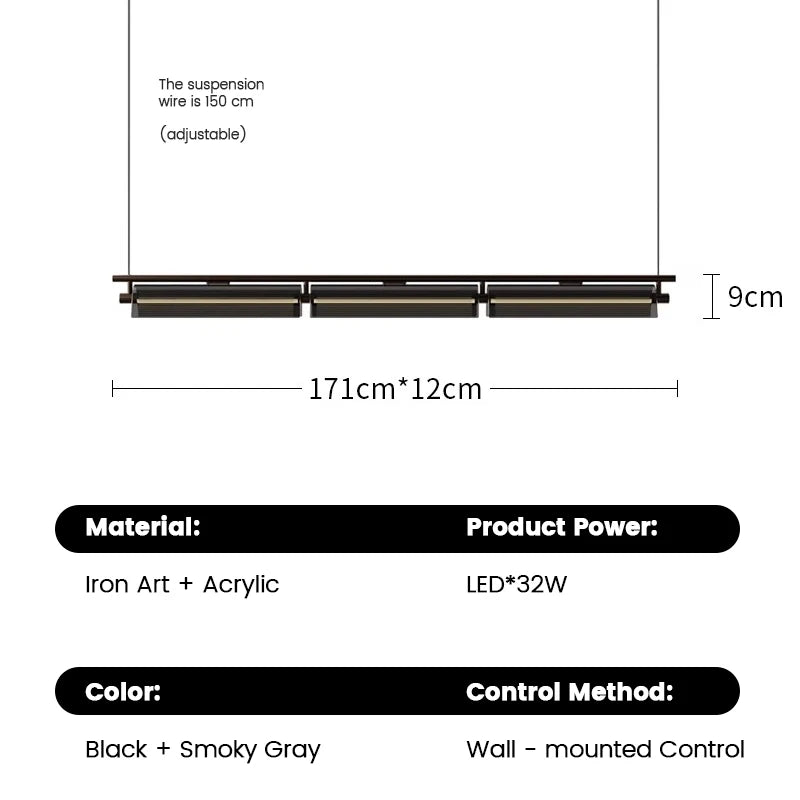 The suspension wire is 150 cm

(adjustable)

9cm

171cm*12cm

Material:

Iron Art + Acrylic

Product Power:

LED*32W

Color:

Black + Smoky Gray

Control Method:

Wall - mounted Control